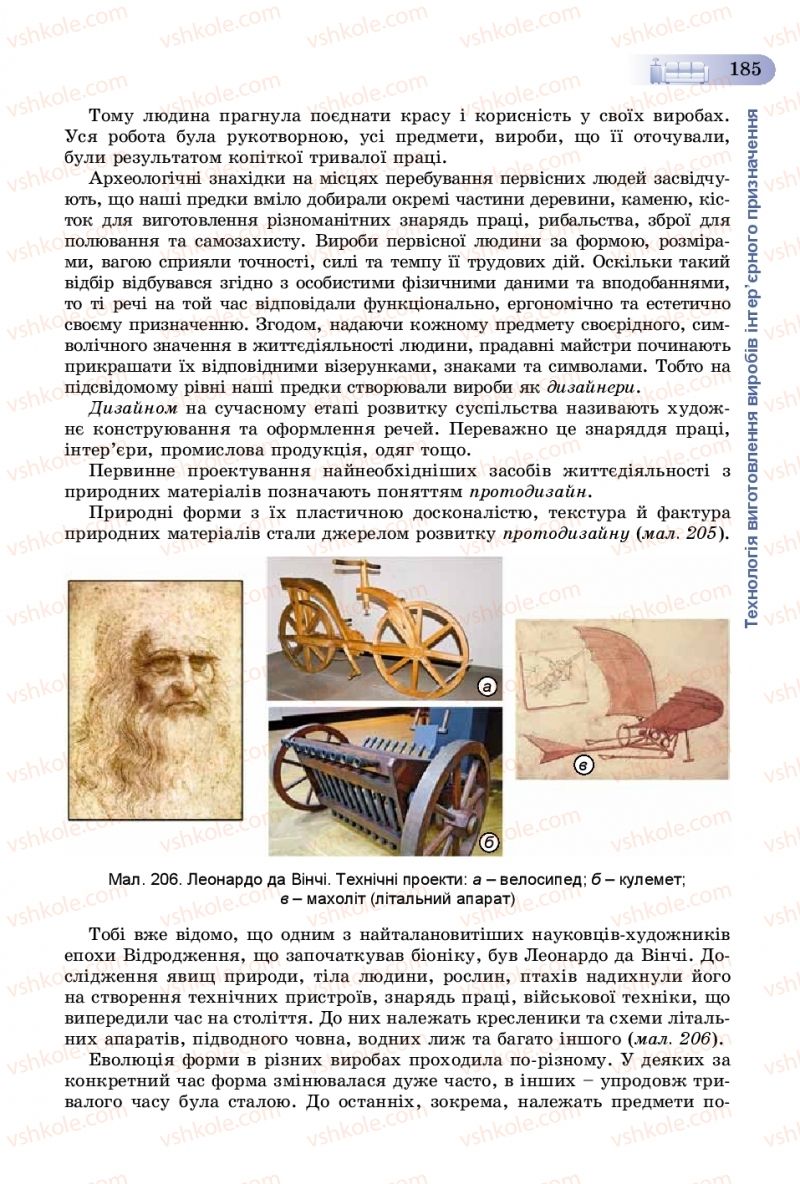 185

Технологія виготовлення виробів інтер'єрного призначення

Тому людина прагнула поєднати красу і корисність у своїх виробах. Уся робота була рукотворною, усі предмети, вироби, що її оточували, були результатом копіткої тривалої праці.

Археологічні знахідки на місцях перебування первісних людей засвідчують, що наші предки вміло добирали окремі частини деревини, каменю, кісток для виготовлення різноманітних знарядь праці, рибальства, зброї для полювання та самозахисту. Вироби первісної людини за формою, розмірами, вагою сприяли точності, силі та темпу її трудових дій. Оскільки такий відбір відбувався згідно з особистими фізичними даними та вподобаннями, то ті речі на той час відповідали функціонально, ергономічно та естетично своєму призначенню. Згодом, надаючи кожному предмету своєрідного, символічного значення в життєдіяльності людини, прадавні майстри починають прикрашати їх відповідними візерунками, знаками та символами. Тобто на підсвідомому рівні наші предки створювали вироби як дизайнери.

Дизайном на сучасному етапі розвитку суспільства називають художнє конструювання та оформлення речей. Переважно це знаряддя праці, інтер'єри, промислова продукція, одяг тощо.

Первинне проектування найнеобхідніших засобів життєдіяльності з природних матеріалів позначають поняттям протодизайн.

Природні форми з їх пластичною досконалістю, текстура й фактура природних матеріалів стали джерелом розвитку протодизайну (мал. 205).

а

б

в

Мал. 206. Леонардо да Вінчі. Технічні проекти: а – велосипед; б – кулемет; в – махоліт (літальний апарат)

Тобі вже відомо, що одним з найталановитіших науковців-художників епохи Відродження, що започаткував біоніку, був Леонардо да Вінчі. Дослідження явищ природи, тіла людини, рослин, птахів надихнули його на створення технічних пристроїв, знарядь праці, військової техніки, що випередили час на століття. До них належать кресленики та схеми літальних апаратів, підводного човна, водних лиж та багато іншого (мал. 206).

Еволюція форми в різних виробах проходила по-різному. У деяких за конкретний час форма змінювалася дуже часто, в інших – упродовж тривалого часу була сталою. До останніх, зокрема, належать предмети по-

vshkole.com